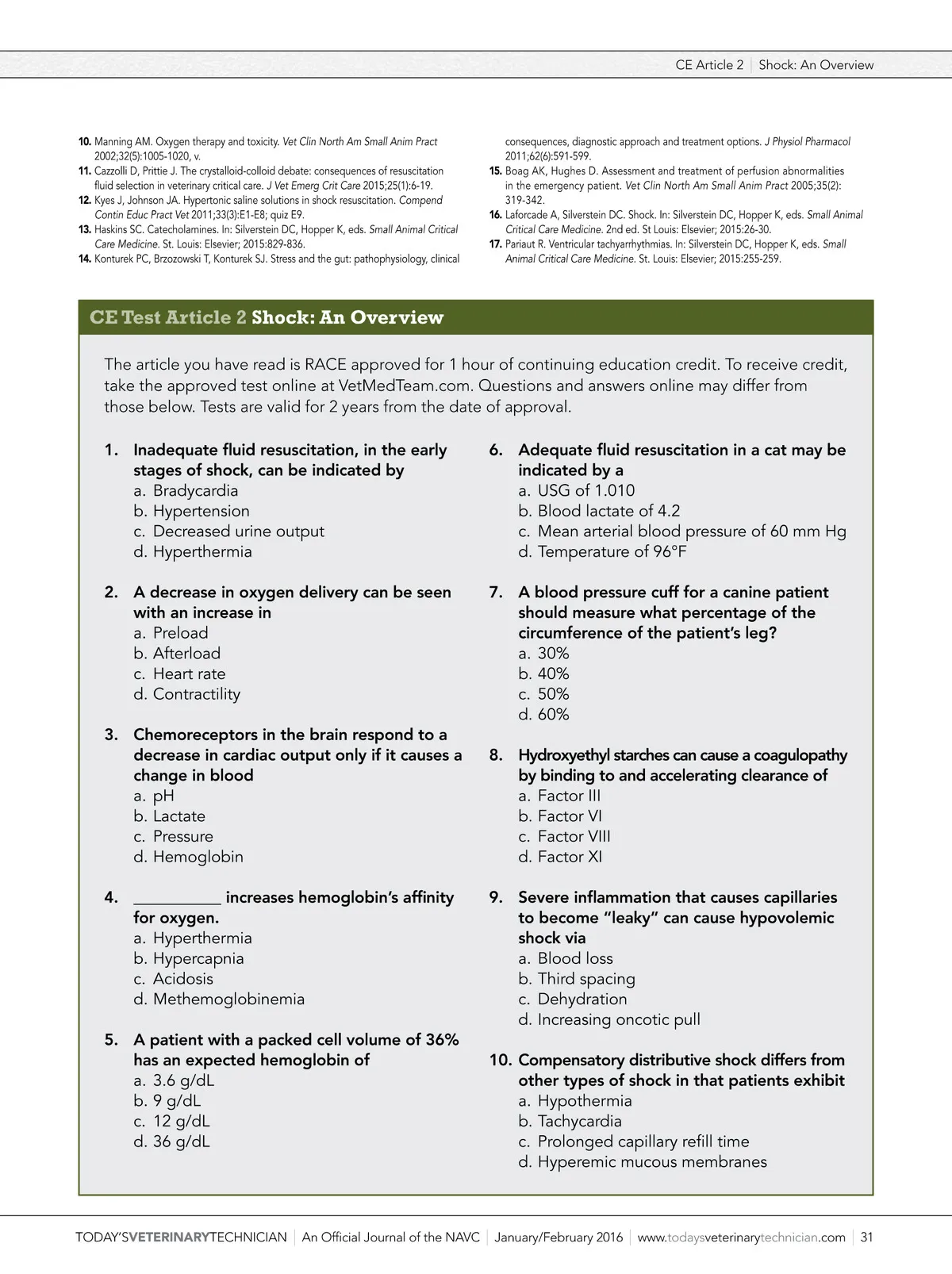 CE Article 2 | Shock: An Overview

10. Manning AM. Oxygen therapy and toxicity. Vet Clin North Am Small Anim Pract 2002;32(5):1005-1020, v.
11. Cazzolli D, Prittie J. The crystalloid-colloid debate: consequences of resuscitation fluid selection in veterinary critical care. J Vet Emerg Crit Care 2015;25(1):6-19.
12. Kyes J, Johnson JA. Hypertonic saline solutions in shock resuscitation. Compend Contin Educ Pract Vet 2011;33(3):E1-E8; quiz E9.
13. Haskins SC. Catecholamines. In: Silverstein DC, Hopper K, eds. Small Animal Critical Care Medicine. St. Louis: Elsevier; 2015:829-836.
14. Konturek PC, Brzozowski T, Konturek SJ. Stress and the gut: pathophysiology, clinical consequences, diagnostic approach and treatment options. J Physiol Pharmacol 2011;62(6):591-599.
15. Boag AK, Hughes D. Assessment and treatment of perfusion abnormalities in the emergency patient. Vet Clin North Am Small Anim Pract 2005;35(2): 319-342.
16. Laforcade A, Silverstein DC. Shock. In: Silverstein DC, Hopper K, eds. Small Animal Critical Care Medicine. 2nd ed. St Louis: Elsevier; 2015:26-30.
17. Pariaut R. Ventricular tachyarrhythmias. In: Silverstein DC, Hopper K, eds. Small Animal Critical Care Medicine. St. Louis: Elsevier; 2015:255-259.

CE Test Article 2 Shock: An Overview

The article you have read is RACE approved for 1 hour of continuing education credit. To receive credit, take the approved test online at VetMedTeam.com. Questions and answers online may differ from those below. Tests are valid for 2 years from the date of approval.

1. Inadequate fluid resuscitation, in the early stages of shock, can be indicated by
a. Bradycardia
b. Hypertension
c. Decreased urine output
d. Hyperthermia

2. A decrease in oxygen delivery can be seen with an increase in
a. Preload
b. Afterload
c. Heart rate
d. Contractility

3. Chemoreceptors in the brain respond to a decrease in cardiac output only if it causes a change in blood
a. pH
b. Lactate
c. Pressure
d. Hemoglobin

4. __________ increases hemoglobin's affinity for oxygen.
a. Hyperthermia
b. Hypercapnia
c. Acidosis
d. Methemoglobinemia

5. A patient with a packed cell volume of 36% has an expected hemoglobin of
a. 3.6 g/dL
b. 9 g/dL
c. 12 g/dL
d. 36 g/dL

6. Adequate fluid resuscitation in a cat may be indicated by a
a. USG of 1.010
b. Blood lactate of 4.2
c. Mean arterial blood pressure of 60 mm Hg
d. Temperature of 96°F

7. A blood pressure cuff for a canine patient should measure what percentage of the circumference of the patient's leg?
a. 30%
b. 40%
c. 50%
d. 60%

8. Hydroxyethyl starches can cause a coagulopathy by binding to and accelerating clearance of
a. Factor III
b. Factor VI
c. Factor VIII
d. Factor XI

9. Severe inflammation that causes capillaries to become "leaky" can cause hypovolemic shock via
a. Blood loss
b. Third spacing
c. Dehydration
d. Increasing oncotic pull

10. Compensatory distributive shock differs from other types of shock in that patients exhibit
a. Hypothermia
b. Tachycardia
c. Prolonged capillary refill time
d. Hyperemic mucous membranes

TODAY'SVETERINARYTECHNICIAN | An Official Journal of the NAVC | January/February 2016 | www.todaysveterinarytechnician.com | 31